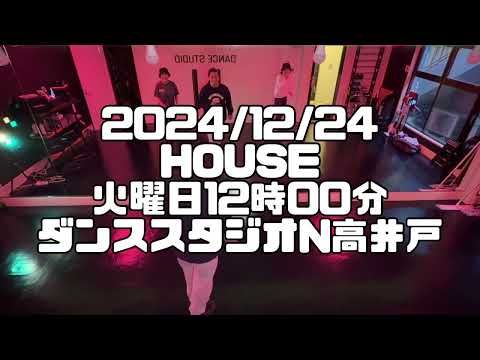 DANCE STUDIO

2024/12/24
HOUSE
火曜日12時00分
ダンススタジオN高井戸